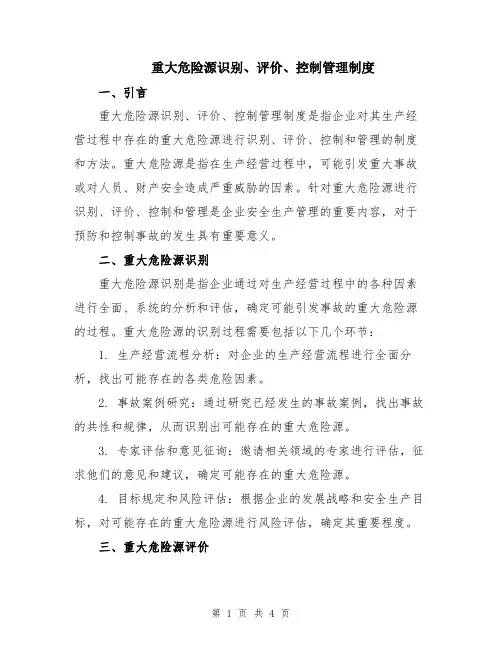 重大危险源识别、评价、控制管理制度

一、引言

重大危险源识别、评价、控制管理制度是指企业对其生产经营过程中存在的重大危险源进行识别、评价、控制和管理的制度和方法。重大危险源是指在生产经营过程中，可能引发重大事故或对人员、财产安全造成严重威胁的因素。针对重大危险源进行识别、评价、控制和管理是企业安全生产管理的重要内容，对于预防和控制事故的发生具有重要意义。

二、重大危险源识别

重大危险源识别是指企业通过对生产经营过程中的各种因素进行全面、系统的分析和评估，确定可能引发事故的重大危险源的过程。重大危险源的识别过程需要包括以下几个环节：

1. 生产经营流程分析：对企业的生产经营流程进行全面分析，找出可能存在的各类危险因素。

2. 事故案例研究：通过研究已经发生的事故案例，找出事故的共性和规律，从而识别出可能存在的重大危险源。

3. 专家评估和意见征询：邀请相关领域的专家进行评估，征求他们的意见和建议，确定可能存在的重大危险源。

4. 目标规定和风险评估：根据企业的发展战略和安全生产目标，对可能存在的重大危险源进行风险评估，确定其重要程度。

三、重大危险源评价

第 1 页 共 4 页